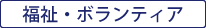 福祉・ボランティア